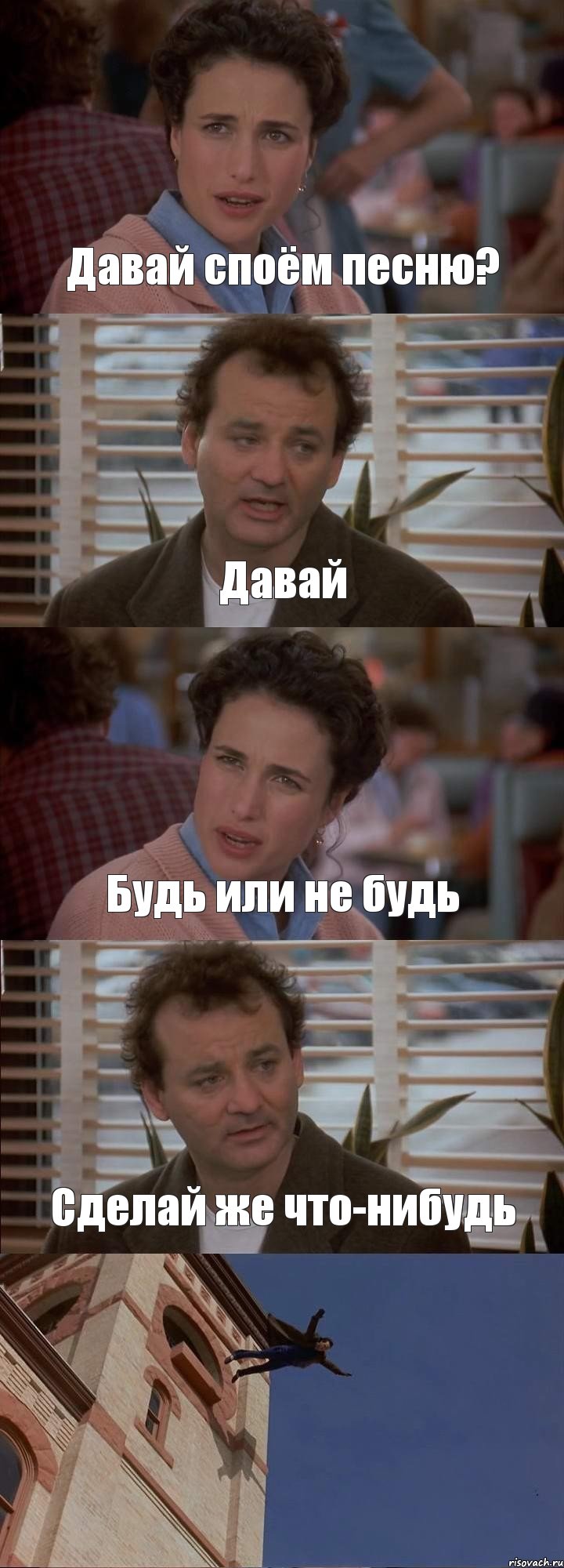 Давай споём песню?

Давай

Будь или не будь

Сделай же что-нибудь

risovach.ru